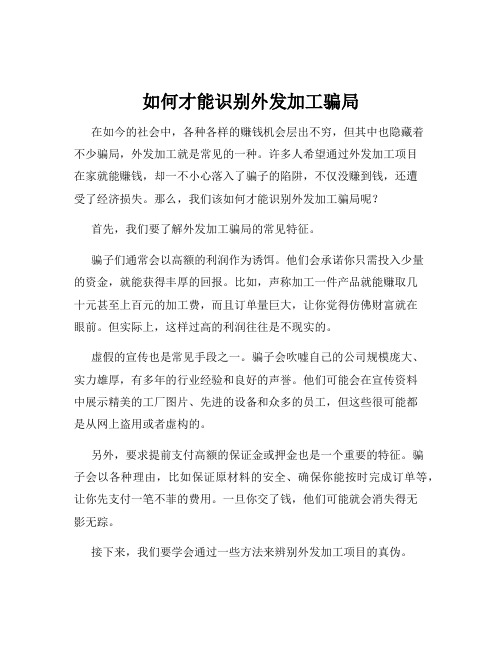 如何才能识别外发加工骗局

在如今的社会中，各种各样的赚钱机会层出不穷，但其中也隐藏着不少骗局，外发加工就是常见的一种。许多人希望通过外发加工项目在家就能赚钱，却一不小心落入了骗子的陷阱，不仅没赚到钱，还遭受了经济损失。那么，我们该如何才能识别外发加工骗局呢？

首先，我们要了解外发加工骗局的常见特征。

骗子们通常会以高额的利润作为诱饵。他们会承诺你只需投入少量的资金，就能获得丰厚的回报。比如，声称加工一件产品就能赚取几十元甚至上百元的加工费，而且订单量巨大，让你觉得仿佛财富就在眼前。但实际上，这样过高的利润往往是不现实的。

虚假的宣传也是常见手段之一。骗子会吹嘘自己的公司规模庞大、实力雄厚，有多年的行业经验和良好的声誉。他们可能会在宣传资料中展示精美的工厂图片、先进的设备和众多的员工，但这些很可能都是从网上盗用或者虚构的。

另外，要求提前支付高额的保证金或押金也是一个重要的特征。骗子会以各种理由，比如保证原材料的安全、确保你能按时完成订单等，让你先支付一笔不菲的费用。一旦你交了钱，他们可能就会消失得无影无踪。

接下来，我们要学会通过一些方法来辨别外发加工项目的真伪。